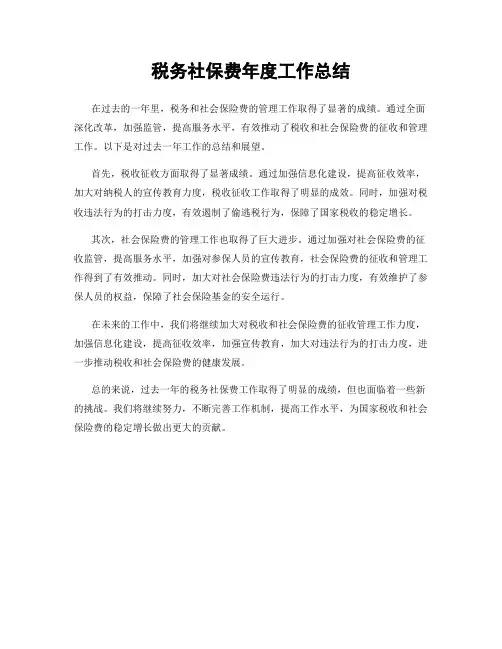 税务社保费年度工作总结

在过去的一年里，税务和社会保险费的管理工作取得了显著的成绩。通过全面深化改革，加强监管，提高服务水平，有效推动了税收和社会保险费的征收和管理工作。以下是对过去一年工作的总结和展望。

首先，税收征收方面取得了显著成绩。通过加强信息化建设，提高征收效率，加大对纳税人的宣传教育力度，税收征收工作取得了明显的成效。同时，加强对税收违法行为的打击力度，有效遏制了偷逃税行为，保障了国家税收的稳定增长。

其次，社会保险费的管理工作也取得了巨大进步。通过加强对社会保险费的征收监管，提高服务水平，加强对参保人员的宣传教育，社会保险费的征收和管理工作得到了有效推动。同时，加大对社会保险费违法行为的打击力度，有效维护了参保人员的权益，保障了社会保险基金的安全运行。

在未来的工作中，我们将继续加大对税收和社会保险费的征收管理工作力度，加强信息化建设，提高征收效率，加强宣传教育，加大对违法行为的打击力度，进一步推动税收和社会保险费的健康发展。

总的来说，过去一年的税务社保费工作取得了明显的成绩，但也面临着一些新的挑战。我们将继续努力，不断完善工作机制，提高工作水平，为国家税收和社会保险费的稳定增长做出更大的贡献。